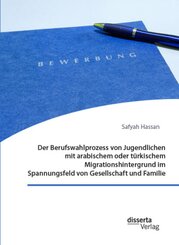 BEWERBUNG

Safyah Hassan

Der Berufswahlprozess von Jugendlichen mit arabischem oder türkischem Migrationshintergrund im Spannungsfeld von Gesellschaft und Familie

disserta Verlag